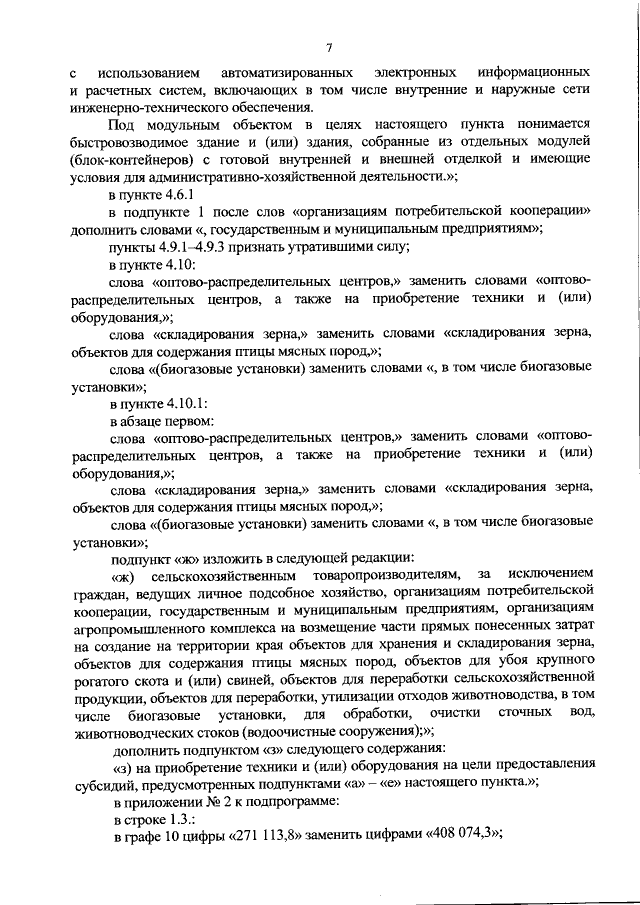 7

с использованием автоматизированных электронных информационных и расчетных систем, включающих в том числе внутренние и наружные сети инженерно-технического обеспечения.

Под модульным объектом в целях настоящего пункта понимается быстровозводимое здание и (или) здания, собранные из отдельных модулей (блок-контейнеров) с готовой внутренней и внешней отделкой и имеющие условия для административно-хозяйственной деятельности.»;

в пункте 4.6.1

в подпункте 1 после слов «организациям потребительской кооперации» дополнить словами «, государственным и муниципальным предприятиям»;

пункты 4.9.1–4.9.3 признать утратившими силу;

в пункте 4.10:

слова «оптово-распределительных центров,» заменить словами «оптово-распределительных центров, а также на приобретение техники и (или) оборудования,»;

слова «складирования зерна,» заменить словами «складирования зерна, объектов для содержания птицы мясных пород,»;

слова «(биогазовые установки) заменить словами «, в том числе биогазовые установки»;

в пункте 4.10.1:

в абзаце первом:

слова «оптово-распределительных центров,» заменить словами «оптово-распределительных центров, а также на приобретение техники и (или) оборудования,»;

слова «складирования зерна,» заменить словами «складирования зерна, объектов для содержания птицы мясных пород,»;

слова «(биогазовые установки) заменить словами «, в том числе биогазовые установки»;

подпункт «ж» изложить в следующей редакции:

«ж) сельскохозяйственным товаропроизводителям, за исключением граждан, ведущих личное подсобное хозяйство, организациям потребительской кооперации, государственным и муниципальным предприятиям, организациям агропромышленного комплекса на возмещение части прямых понесенных затрат на создание на территории края объектов для хранения и складирования зерна, объектов для содержания птицы мясных пород, объектов для убоя крупного рогатого скота и (или) свиней, объектов для переработки сельскохозяйственной продукции, объектов для переработки, утилизации отходов животноводства, в том числе биогазовые установки, для обработки, очистки сточных вод, животноводческих стоков (водоочистные сооружения);»;

дополнить подпунктом «з» следующего содержания:

«з) на приобретение техники и (или) оборудования на цели предоставления субсидий, предусмотренных подпунктами «а» – «е» настоящего пункта.»;

в приложении № 2 к подпрограмме:

в строке 1.3.:

в графе 10 цифры «271 113,8» заменить цифрами «408 074,3»;